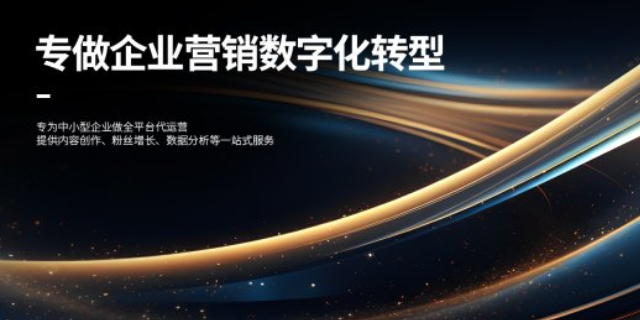 专做企业营销数字化转型

专为中小型企业做全平台代运营
提供内容创作、粉丝增长、数据分析等一站式服务